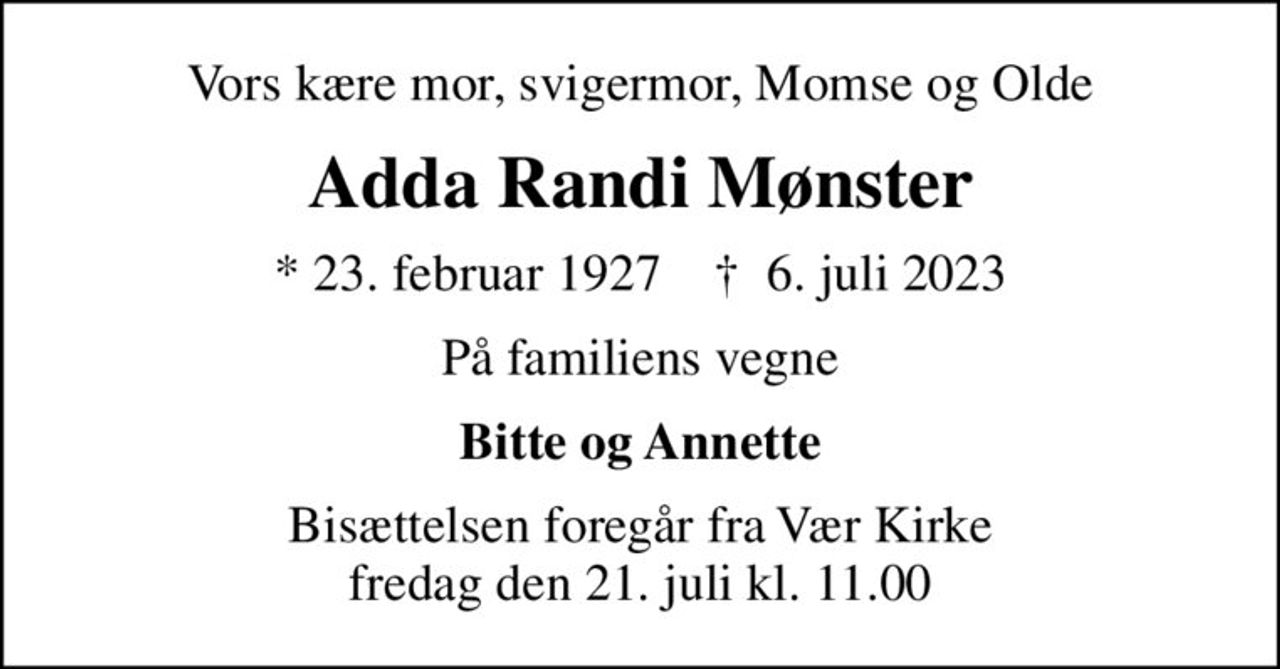 Vors kære mor, svigermor, Momse og Olde

Adda Randi Mønster

* 23. februar 1927 † 6. juli 2023

På familiens vegne

Bitte og Annette

Bisættelsen foregår fra Vær Kirke
fredag den 21. juli kl. 11.00